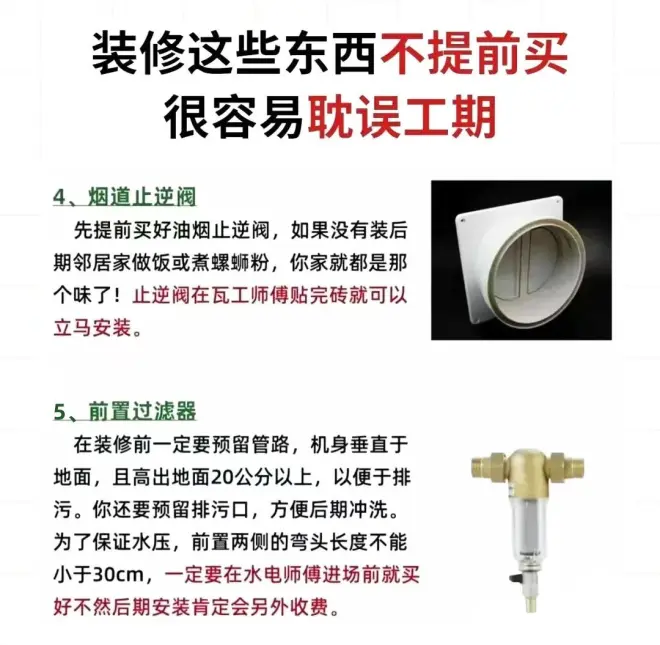 装修这些东西不提前买
很容易耽误工期

4、烟道止逆阀

先提前买好油烟止逆阀，如果没有装后期邻居家做饭或煮螺蛳粉，你家就都是那个味了！止逆阀在瓦工师傅贴完砖就可以立马安装。

5、前置过滤器

在装修前一定要预留管路，机身垂直于地面，且高出地面20公分以上，以便于排污。你还要预留排污口，方便后期冲洗。为了保证水压，前置两侧的弯头长度不能小于30cm，一定要在水电师傅进场前就买好不然后期安装肯定会另外收费。